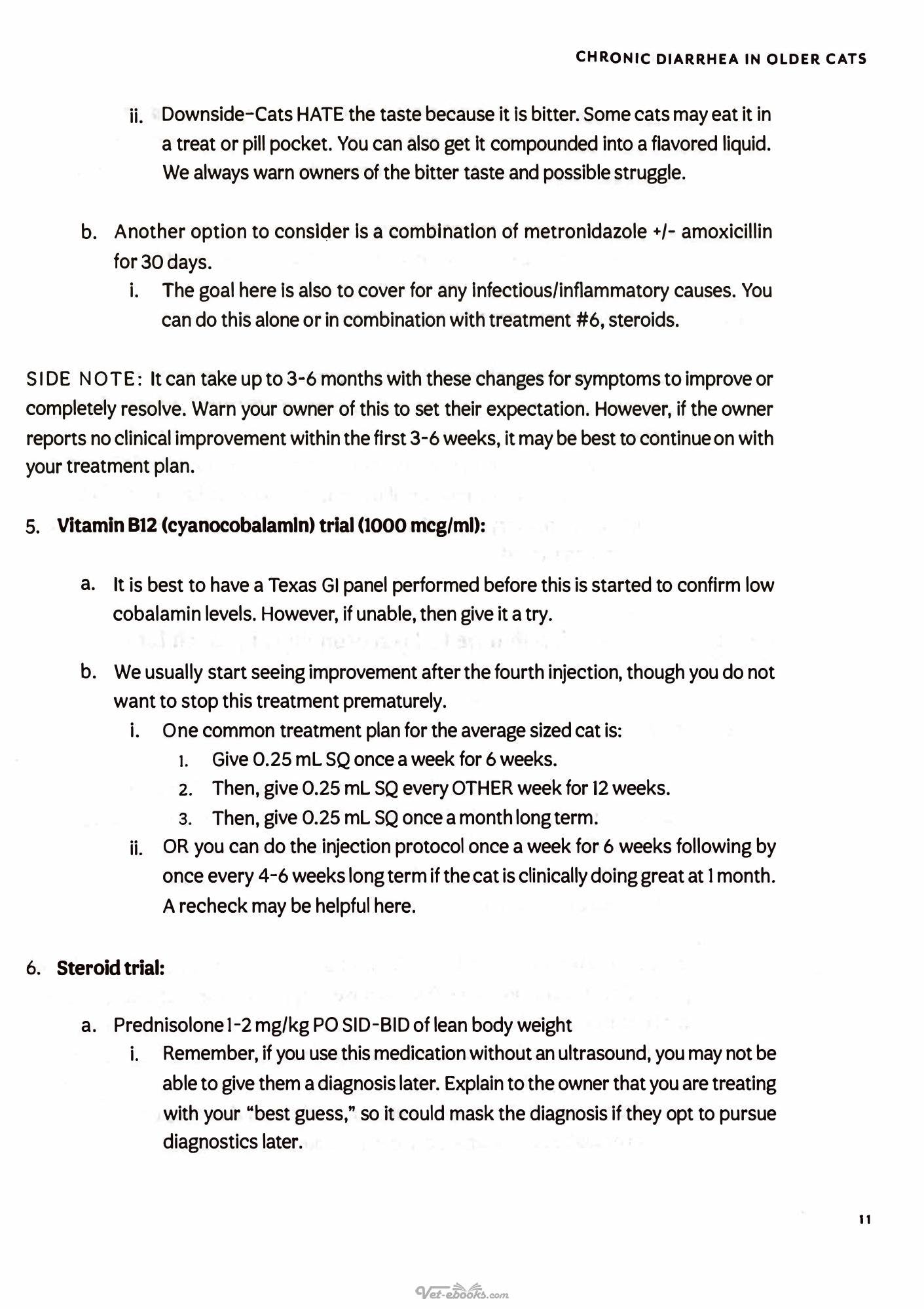 CHRONIC DIARRHEA IN OLDER CATS

ii. Downside-Cats HATE the taste because it is bitter. Some cats may eat it in a treat or pill pocket. You can also get it compounded into a flavored liquid. We always warn owners of the bitter taste and possible struggle.

b. Another option to consider is a combination of metronidazole +/- amoxicillin for 30 days.

i. The goal here is also to cover for any infectious/inflammatory causes. You can do this alone or in combination with treatment #6, steroids.

SIDE NOTE: It can take up to 3-6 months with these changes for symptoms to improve or completely resolve. Warn your owner of this to set their expectation. However, if the owner reports no clinical improvement within the first 3-6 weeks, it may be best to continue on with your treatment plan.

5. Vitamin B12 (cyanocobalamin) trial (1000 mcg/ml):

a. It is best to have a Texas GI panel performed before this is started to confirm low cobalamin levels. However, if unable, then give it a try.

b. We usually start seeing improvement after the fourth injection, though you do not want to stop this treatment prematurely.

i. One common treatment plan for the average sized cat is:

1. Give 0.25 mL SQ once a week for 6 weeks.

2. Then, give 0.25 mL SQ every OTHER week for 12 weeks.

3. Then, give 0.25 mL SQ once a month long term.

ii. OR you can do the injection protocol once a week for 6 weeks following by once every 4-6 weeks long term if the cat is clinically doing great at 1 month. A recheck may be helpful here.

6. Steroid trial:

a. Prednisolone 1-2 mg/kg PO SID-BID of lean body weight

i. Remember, if you use this medication without an ultrasound, you may not be able to give them a diagnosis later. Explain to the owner that you are treating with your "best guess," so it could mask the diagnosis if they opt to pursue diagnostics later.

11

Vet-ebooks.com